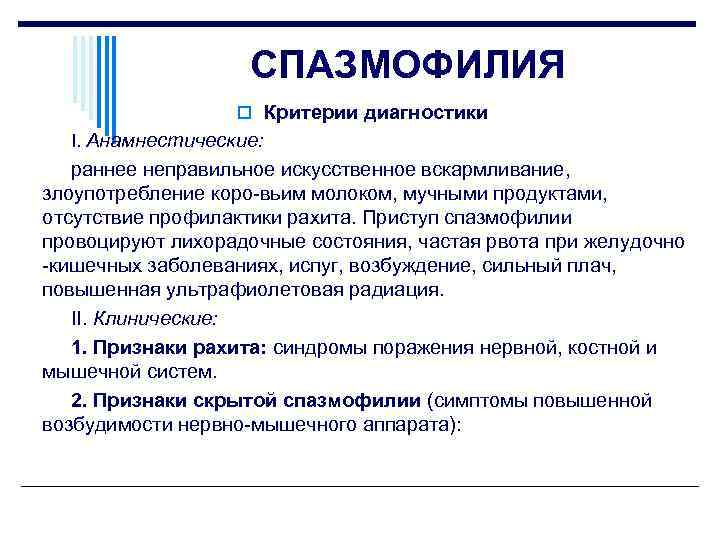 СПАЗМОФИЛИЯ

Критерии диагностики

I. Анамнестические:

раннее неправильное искусственное вскармливание, злоупотребление коро-вьим молоком, мучными продуктами, отсутствие профилактики рахита. Приступ спазмофилии провоцируют лихорадочные состояния, частая рвота при желудочно -кишечных заболеваниях, испуг, возбуждение, сильный плач, повышенная ультрафиолетовая радиация.

II. Клинические:

1. Признаки рахита: синдромы поражения нервной, костной и мышечной систем.

2. Признаки скрытой спазмофилии (симптомы повышенной возбудимости нервно-мышечного аппарата):